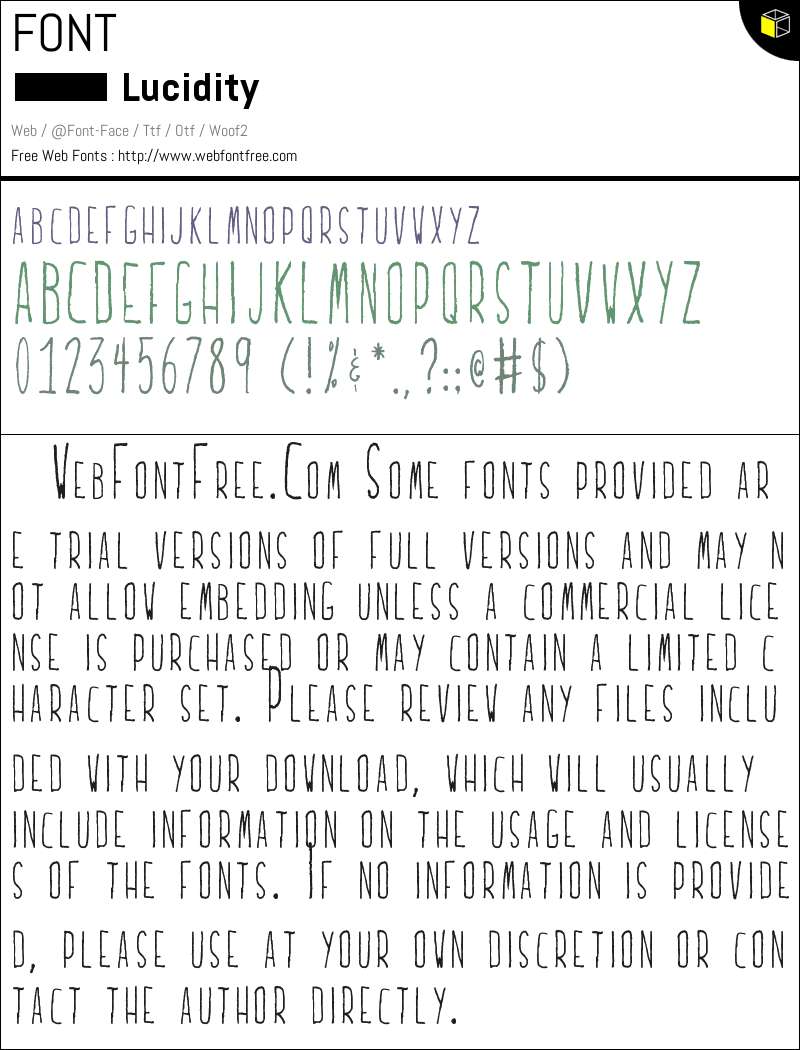 FONT

Lucidity

Web / @Font-Face / Ttf / Otf / Woof2

Free Web Fonts : http://www.webfontfree.com

ABCDEFGHIJKLMNOPQRSTUVWXYZ

ABCDEFGHIJKLMNOPQRSTUVWXYZ

0123456789 (!%&*.,?:;@#$)

WebFontFree.Com Some fonts provided are trial versions of full versions and may not allow embedding unless a commercial license is purchased or may contain a limited character set. Please review any files included with your download, which will usually include information on the usage and licenses of the fonts. If no information is provided, please use at your own discretion or contact the author directly.